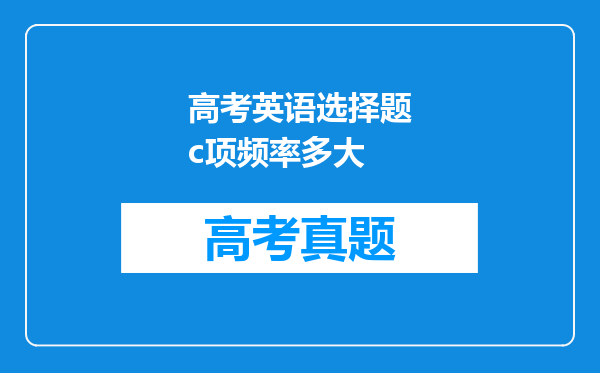 高考英语选择题c项频率多大

高考真题